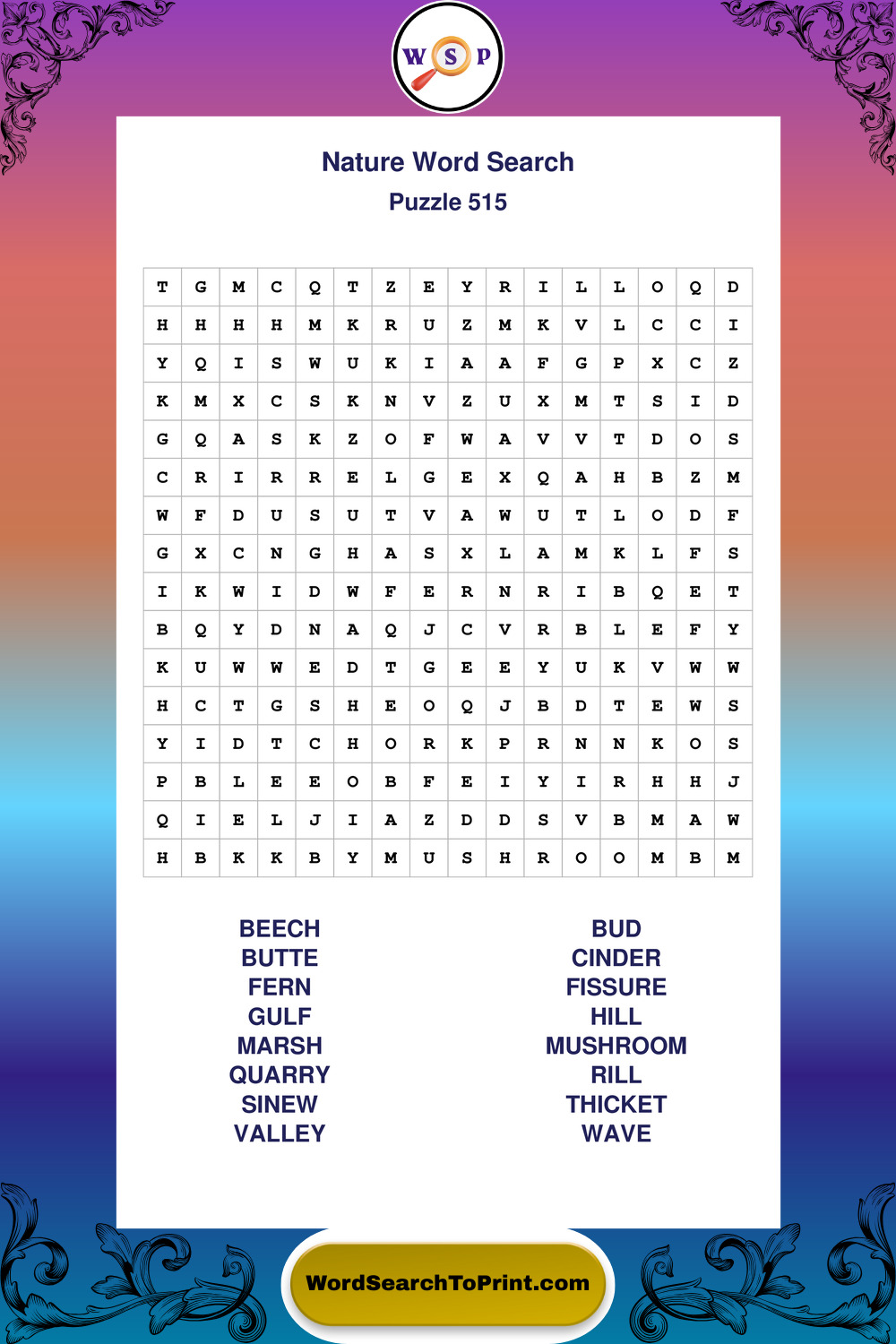 W S P

Nature Word Search
Puzzle 515

| T | G | M | C | Q | T | Z | E | Y | R | I | L | L | O | Q | D |
|---|---|---|---|---|---|---|---|---|---|---|---|---|---|---|---|
| H | H | H | H | M | K | R | U | Z | M | K | V | L | C | C | I |
| Y | Q | I | S | W | U | K | I | A | A | F | G | P | X | C | Z |
| K | M | X | C | S | K | N | V | Z | U | X | M | T | S | I | D |
| G | Q | A | S | K | Z | O | F | W | A | V | V | T | D | O | S |
| C | R | I | R | R | E | L | G | E | X | Q | A | H | B | Z | M |
| W | F | D | U | S | U | T | V | A | W | U | T | L | O | D | F |
| G | X | C | N | G | H | A | S | X | L | A | M | K | L | F | S |
| I | K | W | I | D | W | F | E | R | N | R | I | B | Q | E | T |
| B | Q | Y | D | N | A | Q | J | C | V | R | B | L | E | F | Y |
| K | U | W | W | E | D | T | G | E | E | Y | U | K | V | W | W |
| H | C | T | G | S | H | E | O | Q | J | B | D | T | E | W | S |
| Y | I | D | T | C | H | O | R | K | P | R | N | N | K | O | S |
| P | B | L | E | E | O | B | F | E | I | Y | I | R | H | H | J |
| Q | I | E | L | J | I | A | Z | D | D | S | V | B | M | A | W |
| H | B | K | K | B | Y | M | U | S | H | R | O | O | M | B | M |

BEECH
BUTTE
FERN
GULF
MARSH
QUARRY
SINEW
VALLEY

BUD
CINDER
FISSURE
HILL
MUSHROOM
RILL
THICKET
WAVE

WordSearchToPrint.com